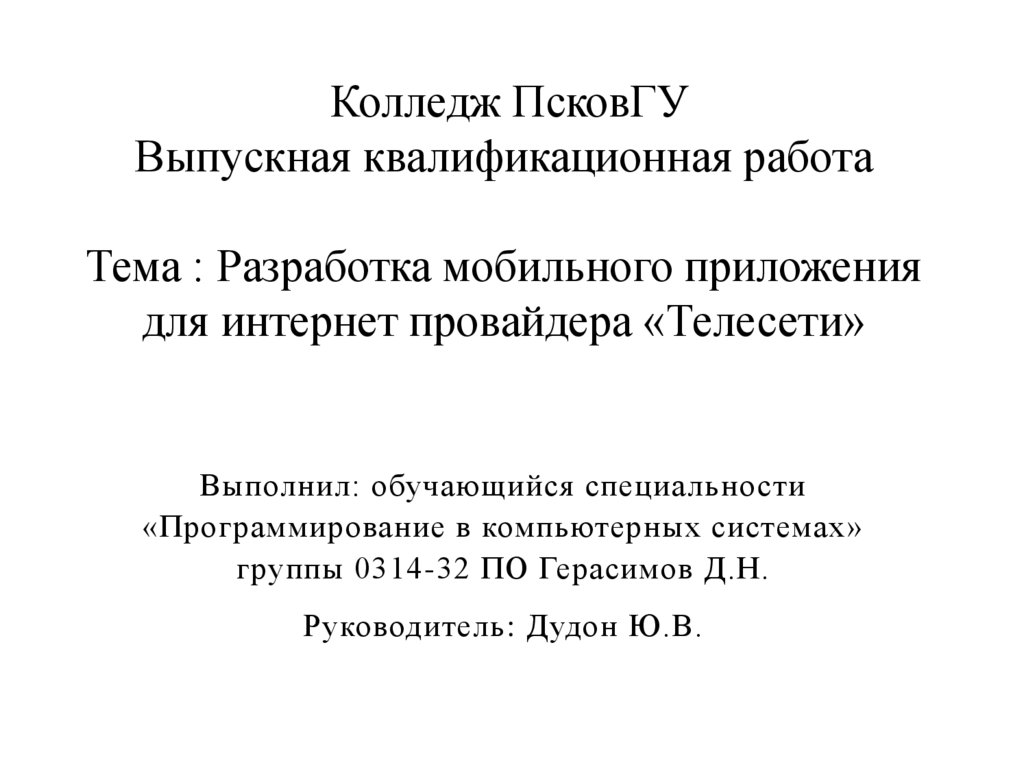 Колледж ПсковГУ
Выпускная квалификационная работа

Тема : Разработка мобильного приложения для интернет провайдера «Телесети»

Выполнил: обучающийся специальности «Программирование в компьютерных системах» группы 0314-32 ПО Герасимов Д.Н.

Руководитель: Дудон Ю.В.